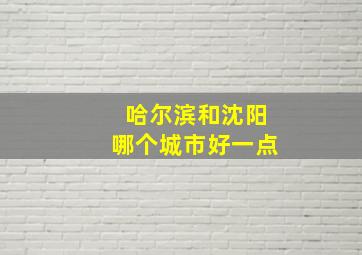 哈尔滨和沈阳
哪个城市好一点